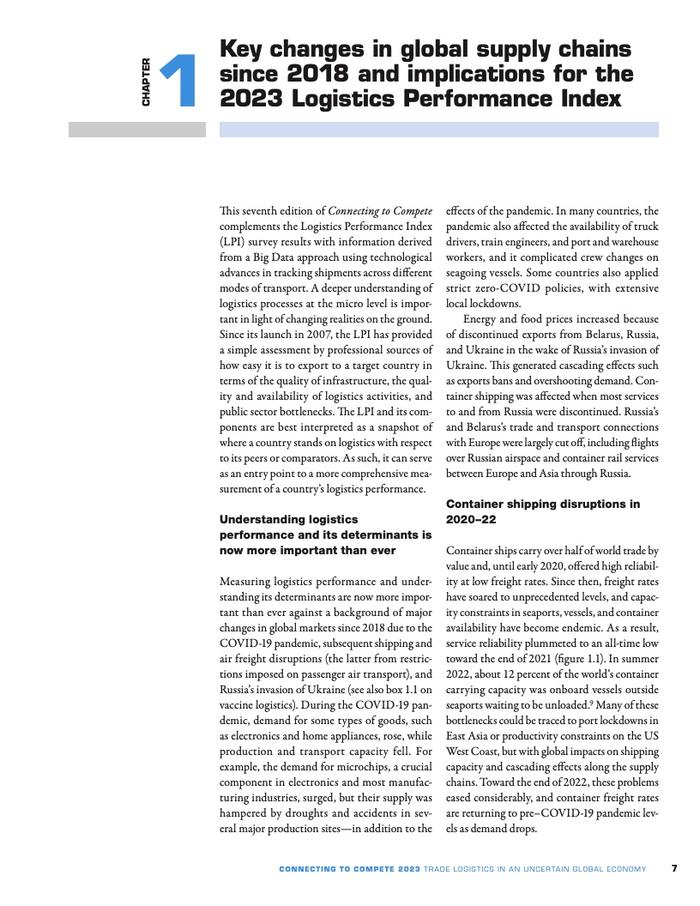 CHAPTER 1

Key changes in global supply chains since 2018 and implications for the 2023 Logistics Performance Index

This seventh edition of Connecting to Compete complements the Logistics Performance Index (LPI) survey results with information derived from a Big Data approach using technological advances in tracking shipments across different modes of transport. A deeper understanding of logistics processes at the micro level is important in light of changing realities on the ground. Since its launch in 2007, the LPI has provided a simple assessment by professional sources of how easy it is to export to a target country in terms of the quality of infrastructure, the quality and availability of logistics activities, and public sector bottlenecks. The LPI and its components are best interpreted as a snapshot of where a country stands on logistics with respect to its peers or comparators. As such, it can serve as an entry point to a more comprehensive measurement of a country's logistics performance.

Understanding logistics performance and its determinants is now more important than ever

Measuring logistics performance and understanding its determinants are now more important than ever against a background of major changes in global markets since 2018 due to the COVID-19 pandemic, subsequent shipping and air freight disruptions (the latter from restrictions imposed on passenger air transport), and Russia's invasion of Ukraine (see also box 1.1 on vaccine logistics). During the COVID-19 pandemic, demand for some types of goods, such as electronics and home appliances, rose, while production and transport capacity fell. For example, the demand for microchips, a crucial component in electronics and most manufacturing industries, surged, but their supply was hampered by droughts and accidents in several major production sites—in addition to the effects of the pandemic. In many countries, the pandemic also affected the availability of truck drivers, train engineers, and port and warehouse workers, and it complicated crew changes on seagoing vessels. Some countries also applied strict zero-COVID policies, with extensive local lockdowns.

Energy and food prices increased because of discontinued exports from Belarus, Russia, and Ukraine in the wake of Russia's invasion of Ukraine. This generated cascading effects such as exports bans and overshooting demand. Container shipping was affected when most services to and from Russia were discontinued. Russia's and Belarus's trade and transport connections with Europe were largely cut off, including flights over Russian airspace and container rail services between Europe and Asia through Russia.

Container shipping disruptions in 2020–22

Container ships carry over half of world trade by value and, until early 2020, offered high reliability at low freight rates. Since then, freight rates have soared to unprecedented levels, and capacity constraints in seaports, vessels, and container availability have become endemic. As a result, service reliability plummeted to an all-time low toward the end of 2021 (figure 1.1). In summer 2022, about 12 percent of the world's container carrying capacity was onboard vessels outside seaports waiting to be unloaded.$^9$ Many of these bottlenecks could be traced to port lockdowns in East Asia or productivity constraints on the US West Coast, but with global impacts on shipping capacity and cascading effects along the supply chains. Toward the end of 2022, these problems eased considerably, and container freight rates are returning to pre–COVID-19 pandemic levels as demand drops.

CONNECTING TO COMPETE 2023 TRADE LOGISTICS IN AN UNCERTAIN GLOBAL ECONOMY 7